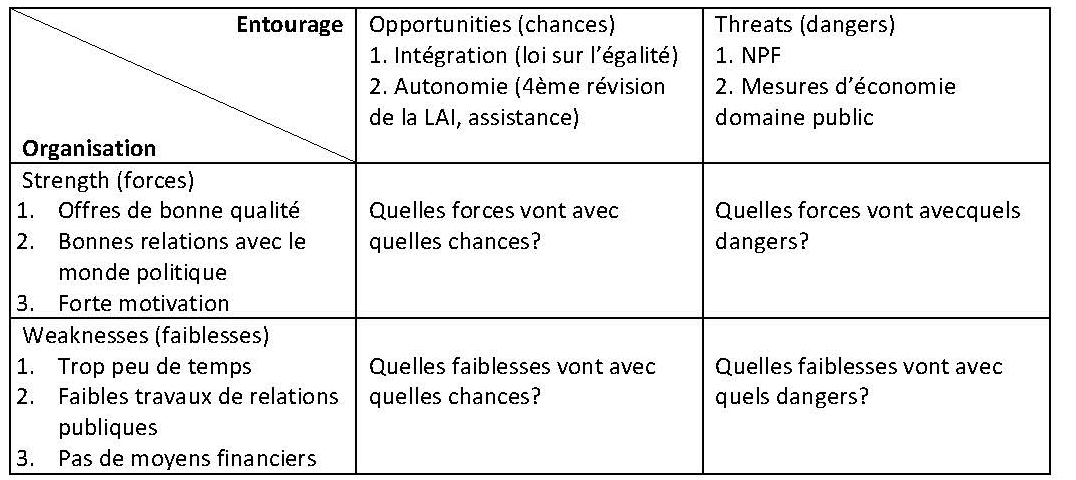 | Entourage / Organisation | Opportunities (chances) 1. Intégration (loi sur l'égalité) 2. Autonomie (4ème révision de la LAI, assistance) | Threats (dangers) 1. NPF 2. Mesures d'économie domaine public |
|---|---|---|
| Strength (forces) 1. Offres de bonne qualité 2. Bonnes relations avec le monde politique 3. Forte motivation | Quelles forces vont avec quelles chances? | Quelles forces vont avecquels dangers? |
| Weaknesses (faiblesses) 1. Trop peu de temps 2. Faibles travaux de relations publiques 3. Pas de moyens financiers | Quelles faiblesses vont avec quelles chances? | Quelles faiblesses vont avec quels dangers? |